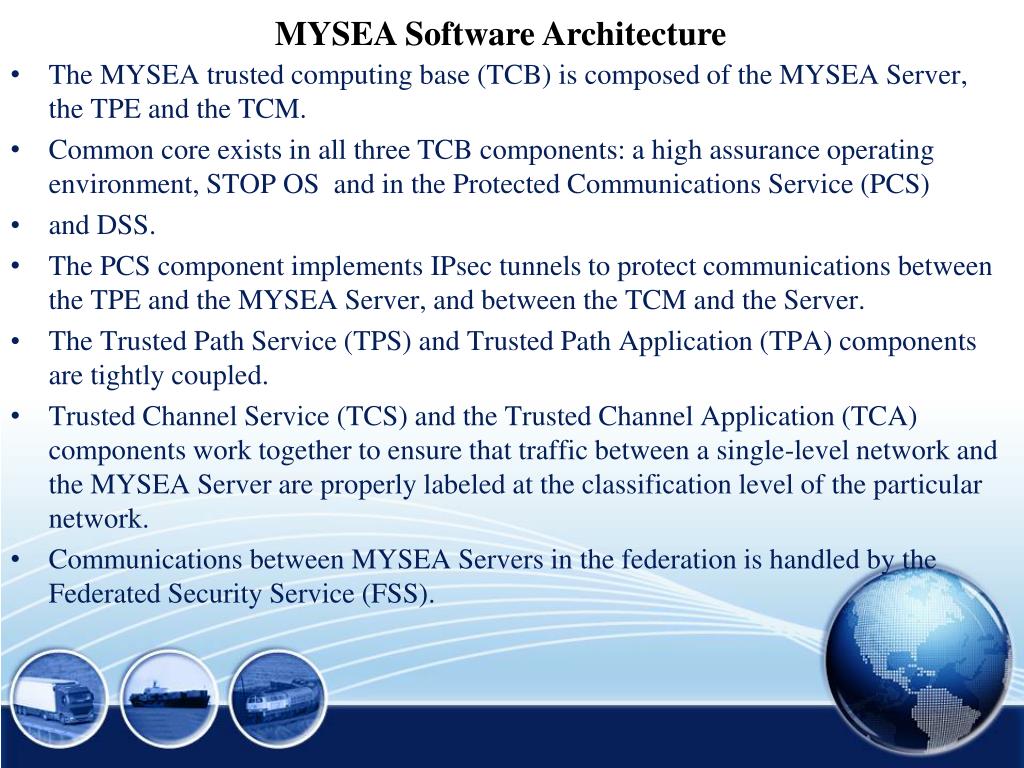 MYSEA Software Architecture

• The MYSEA trusted computing base (TCB) is composed of the MYSEA Server, the TPE and the TCM.
• Common core exists in all three TCB components: a high assurance operating environment, STOP OS and in the Protected Communications Service (PCS)
• and DSS.
• The PCS component implements IPsec tunnels to protect communications between the TPE and the MYSEA Server, and between the TCM and the Server.
• The Trusted Path Service (TPS) and Trusted Path Application (TPA) components are tightly coupled.
• Trusted Channel Service (TCS) and the Trusted Channel Application (TCA) components work together to ensure that traffic between a single-level network and the MYSEA Server are properly labeled at the classification level of the particular network.
• Communications between MYSEA Servers in the federation is handled by the Federated Security Service (FSS).